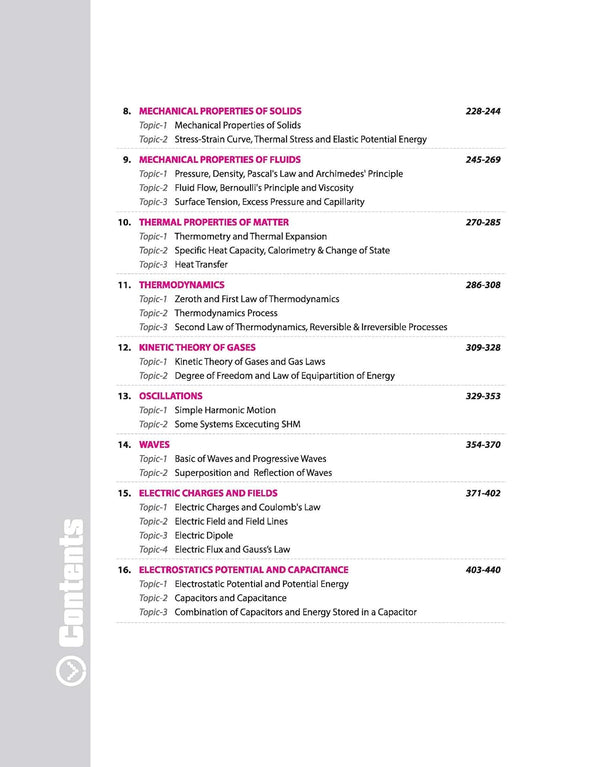 8. MECHANICAL PROPERTIES OF SOLIDS 228-244
Topic-1 Mechanical Properties of Solids
Topic-2 Stress-Strain Curve, Thermal Stress and Elastic Potential Energy

9. MECHANICAL PROPERTIES OF FLUIDS 245-269
Topic-1 Pressure, Density, Pascal's Law and Archimedes' Principle
Topic-2 Fluid Flow, Bernoulli's Principle and Viscosity
Topic-3 Surface Tension, Excess Pressure and Capillarity

10. THERMAL PROPERTIES OF MATTER 270-285
Topic-1 Thermometry and Thermal Expansion
Topic-2 Specific Heat Capacity, Calorimetry & Change of State
Topic-3 Heat Transfer

11. THERMODYNAMICS 286-308
Topic-1 Zeroth and First Law of Thermodynamics
Topic-2 Thermodynamics Process
Topic-3 Second Law of Thermodynamics, Reversible & Irreversible Processes

12. KINETIC THEORY OF GASES 309-328
Topic-1 Kinetic Theory of Gases and Gas Laws
Topic-2 Degree of Freedom and Law of Equipartition of Energy

13. OSCILLATIONS 329-353
Topic-1 Simple Harmonic Motion
Topic-2 Some Systems Excecuting SHM

14. WAVES 354-370
Topic-1 Basic of Waves and Progressive Waves
Topic-2 Superposition and Reflection of Waves

15. ELECTRIC CHARGES AND FIELDS 371-402
Topic-1 Electric Charges and Coulomb's Law
Topic-2 Electric Field and Field Lines
Topic-3 Electric Dipole
Topic-4 Electric Flux and Gauss's Law

16. ELECTROSTATICS POTENTIAL AND CAPACITANCE 403-440
Topic-1 Electrostatic Potential and Potential Energy
Topic-2 Capacitors and Capacitance
Topic-3 Combination of Capacitors and Energy Stored in a Capacitor

Contents